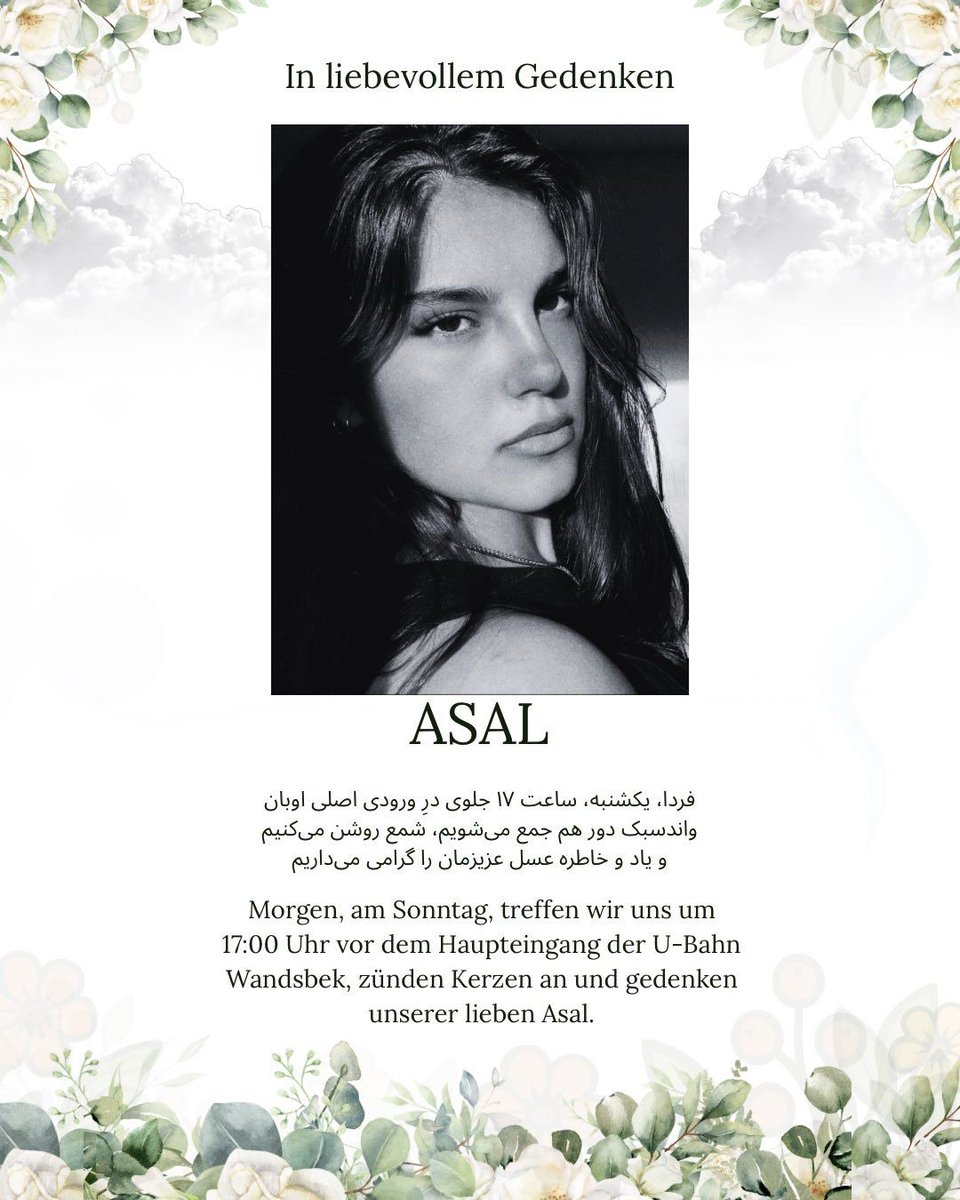 In liebevollem Gedenken

ASAL

فردا، یکشنبه، ساعت ۱۷ جلوی درِ ورودی اصلی اوبان واندسبک دور هم جمع می‌شویم، شمع روشن می‌کنیم و یاد و خاطره عسل عزیزمان را گرامی می‌داریم

Morgen, am Sonntag, treffen wir uns um 17:00 Uhr vor dem Haupteingang der U-Bahn Wandsbek, zünden Kerzen an und gedenken unserer lieben Asal.